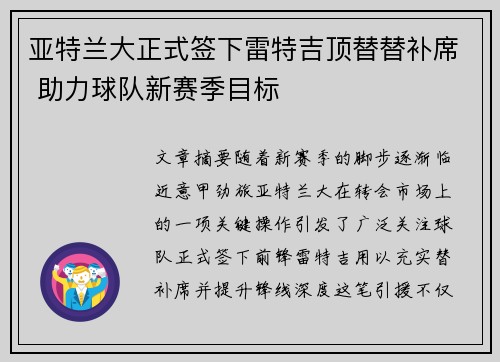 亚特兰大正式签下雷特吉顶替替补席 助力球队新赛季目标

文章摘要随着新赛季的脚步逐渐临近意甲劲旅亚特兰大在转会市场上的一项关键操作引发了广泛关注球队正式签下前锋雷特吉用以充实替补席并提升锋线深度这笔引援不仅